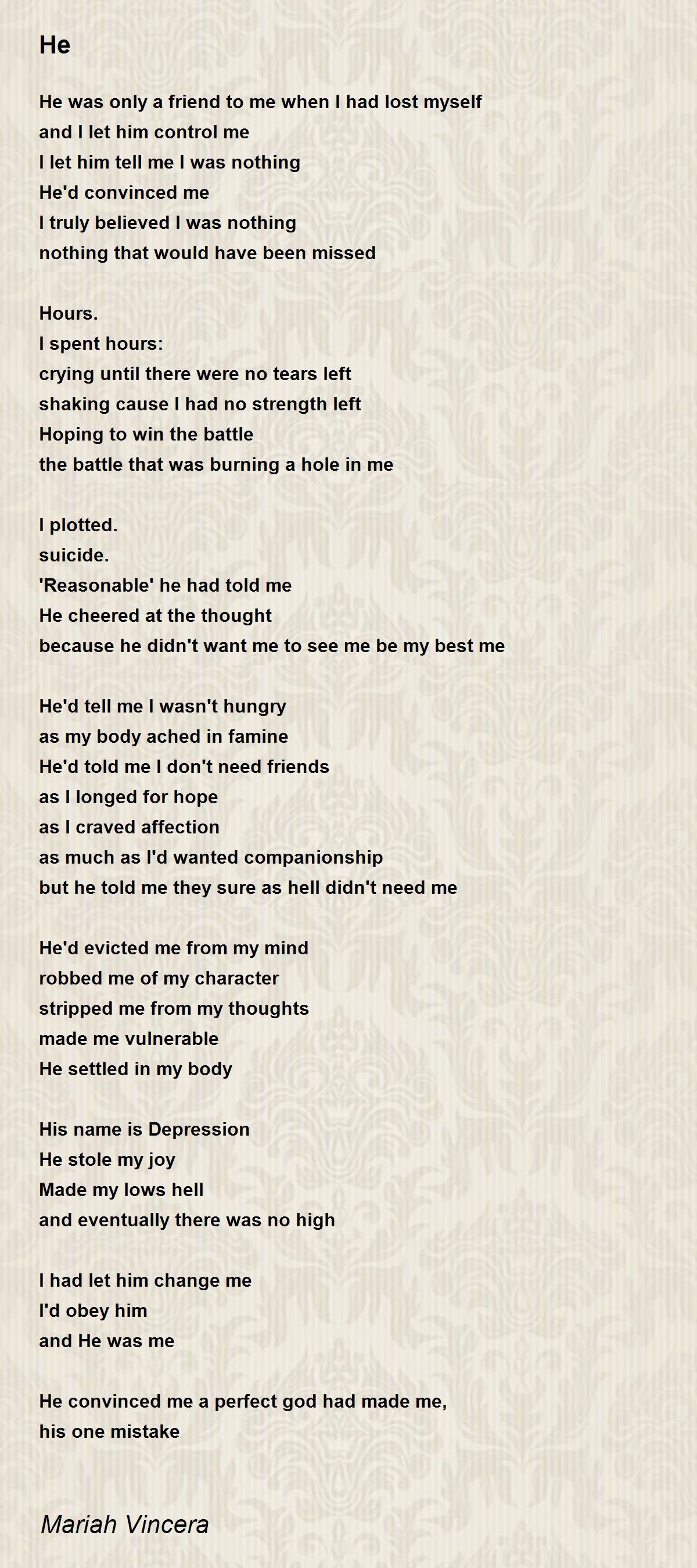 He

He was only a friend to me when I had lost myself
and I let him control me
I let him tell me I was nothing
He'd convinced me
I truly believed I was nothing
nothing that would have been missed

Hours.
I spent hours:
crying until there were no tears left
shaking cause I had no strength left
Hoping to win the battle
the battle that was burning a hole in me

I plotted.
suicide.
'Reasonable' he had told me
He cheered at the thought
because he didn't want me to see me be my best me

He'd tell me I wasn't hungry
as my body ached in famine
He'd told me I don't need friends
as I longed for hope
as I craved affection
as much as I'd wanted companionship
but he told me they sure as hell didn't need me

He'd evicted me from my mind
robbed me of my character
stripped me from my thoughts
made me vulnerable
He settled in my body

His name is Depression
He stole my joy
Made my lows hell
and eventually there was no high

I had let him change me
I'd obey him
and He was me

He convinced me a perfect god had made me,
his one mistake

Mariah Vincera